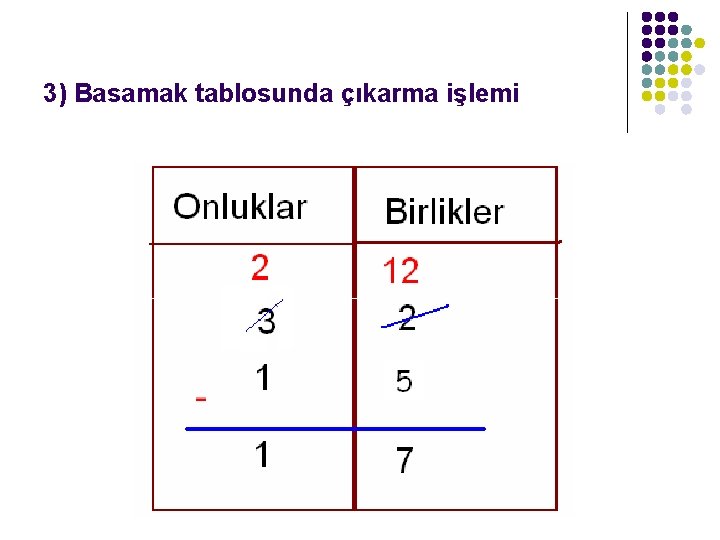 3) Basamak tablosunda çıkarma işlemi

| Onluklar | Birlikler |
|---|---|
| 2 | 12 |
| 3 | 2 |
| - 1 | 5 |
| 1 | 7 |